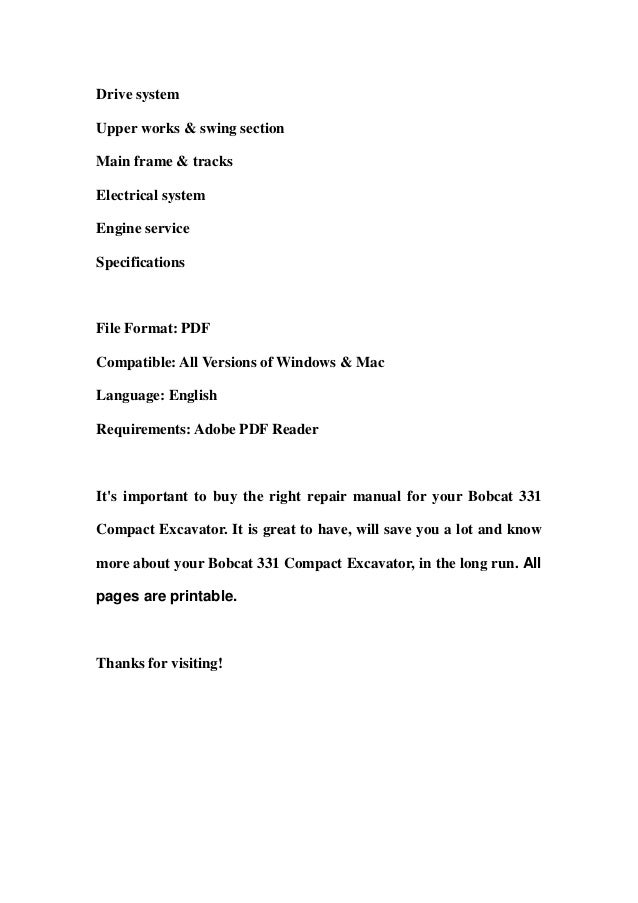 Drive system

Upper works & swing section

Main frame & tracks

Electrical system

Engine service

Specifications

File Format: PDF

Compatible: All Versions of Windows & Mac

Language: English

Requirements: Adobe PDF Reader

It's important to buy the right repair manual for your Bobcat 331 Compact Excavator. It is great to have, will save you a lot and know more about your Bobcat 331 Compact Excavator, in the long run. All pages are printable.

Thanks for visiting!